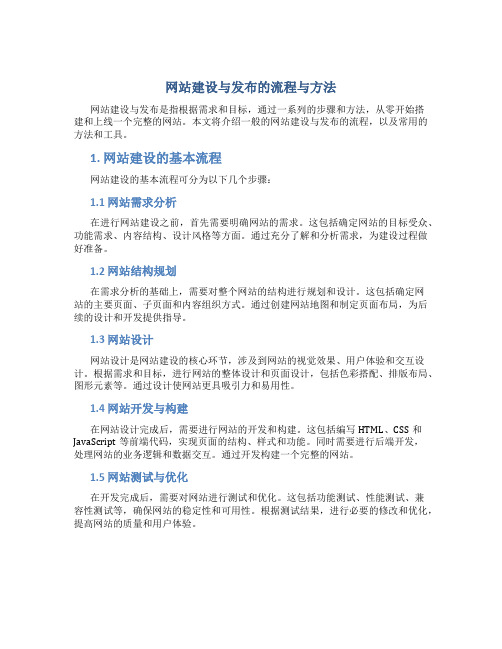 网站建设与发布的流程与方法

网站建设与发布是指根据需求和目标，通过一系列的步骤和方法，从零开始搭建和上线一个完整的网站。本文将介绍一般的网站建设与发布的流程，以及常用的方法和工具。

1. 网站建设的基本流程

网站建设的基本流程可分为以下几个步骤：

1.1 网站需求分析

在进行网站建设之前，首先需要明确网站的需求。这包括确定网站的目标受众、功能需求、内容结构、设计风格等方面。通过充分了解和分析需求，为建设过程做好准备。

1.2 网站结构规划

在需求分析的基础上，需要对整个网站的结构进行规划和设计。这包括确定网站的主要页面、子页面和内容组织方式。通过创建网站地图和制定页面布局，为后续的设计和开发提供指导。

1.3 网站设计

网站设计是网站建设的核心环节，涉及到网站的视觉效果、用户体验和交互设计。根据需求和目标，进行网站的整体设计和页面设计，包括色彩搭配、排版布局、图形元素等。通过设计使网站更具吸引力和易用性。

1.4 网站开发与构建

在网站设计完成后，需要进行网站的开发和构建。这包括编写 HTML、CSS 和 JavaScript 等前端代码，实现页面的结构、样式和功能。同时需要进行后端开发，处理网站的业务逻辑和数据交互。通过开发构建一个完整的网站。

1.5 网站测试与优化

在开发完成后，需要对网站进行测试和优化。这包括功能测试、性能测试、兼容性测试等，确保网站的稳定性和可用性。根据测试结果，进行必要的修改和优化，提高网站的质量和用户体验。